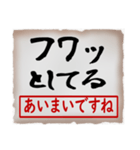 フワッ
としてる

あいまいですね